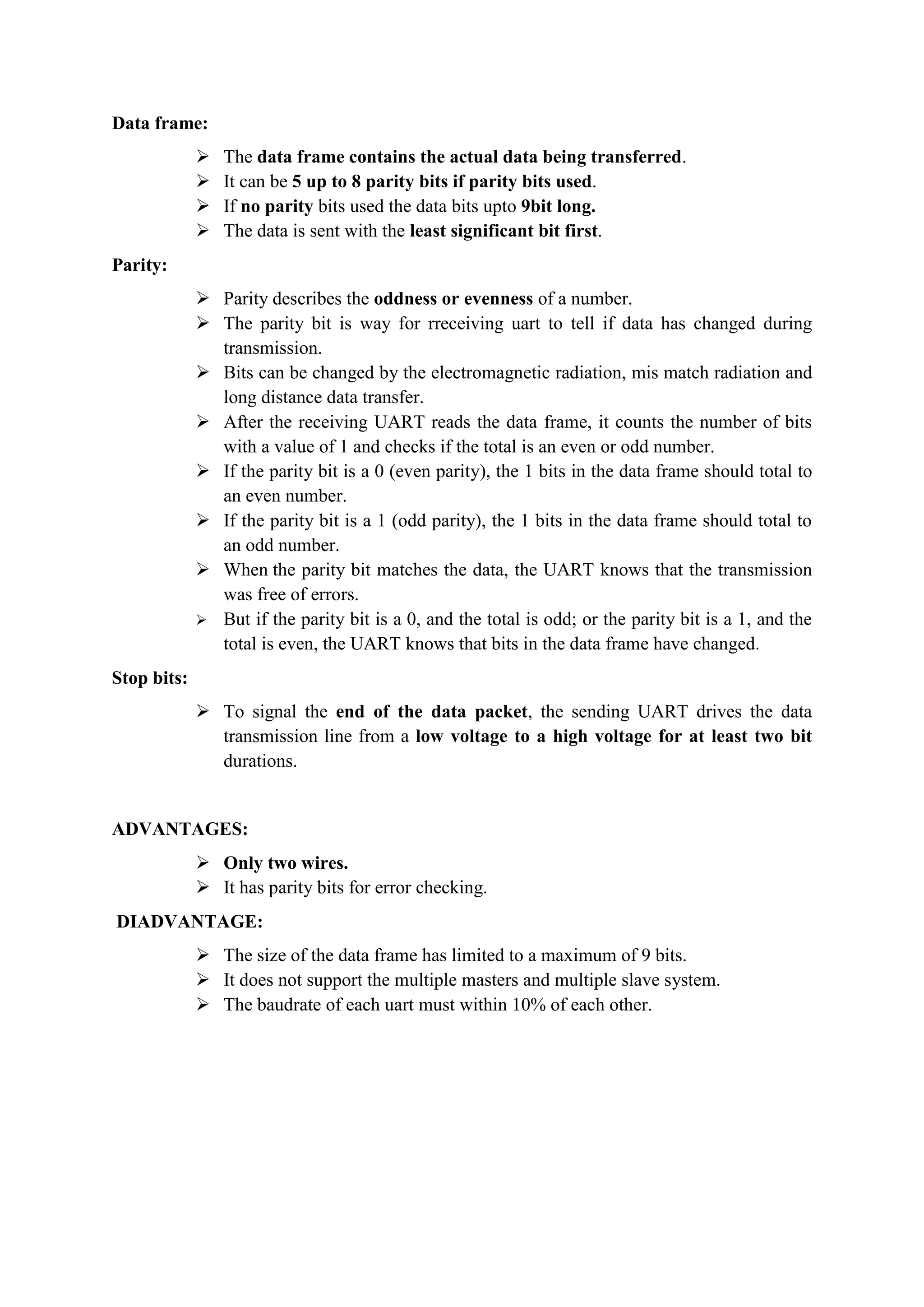 Data frame:

➢ The data frame contains the actual data being transferred.
➢ It can be 5 up to 8 parity bits if parity bits used.
➢ If no parity bits used the data bits upto 9bit long.
➢ The data is sent with the least significant bit first.

Parity:

➢ Parity describes the oddness or evenness of a number.
➢ The parity bit is way for rreceiving uart to tell if data has changed during transmission.
➢ Bits can be changed by the electromagnetic radiation, mis match radiation and long distance data transfer.
➢ After the receiving UART reads the data frame, it counts the number of bits with a value of 1 and checks if the total is an even or odd number.
➢ If the parity bit is a 0 (even parity), the 1 bits in the data frame should total to an even number.
➢ If the parity bit is a 1 (odd parity), the 1 bits in the data frame should total to an odd number.
➢ When the parity bit matches the data, the UART knows that the transmission was free of errors.
➢ But if the parity bit is a 0, and the total is odd; or the parity bit is a 1, and the total is even, the UART knows that bits in the data frame have changed.

Stop bits:

➢ To signal the end of the data packet, the sending UART drives the data transmission line from a low voltage to a high voltage for at least two bit durations.

ADVANTAGES:

➢ Only two wires.
➢ It has parity bits for error checking.

DIADVANTAGE:

➢ The size of the data frame has limited to a maximum of 9 bits.
➢ It does not support the multiple masters and multiple slave system.
➢ The baudrate of each uart must within 10% of each other.